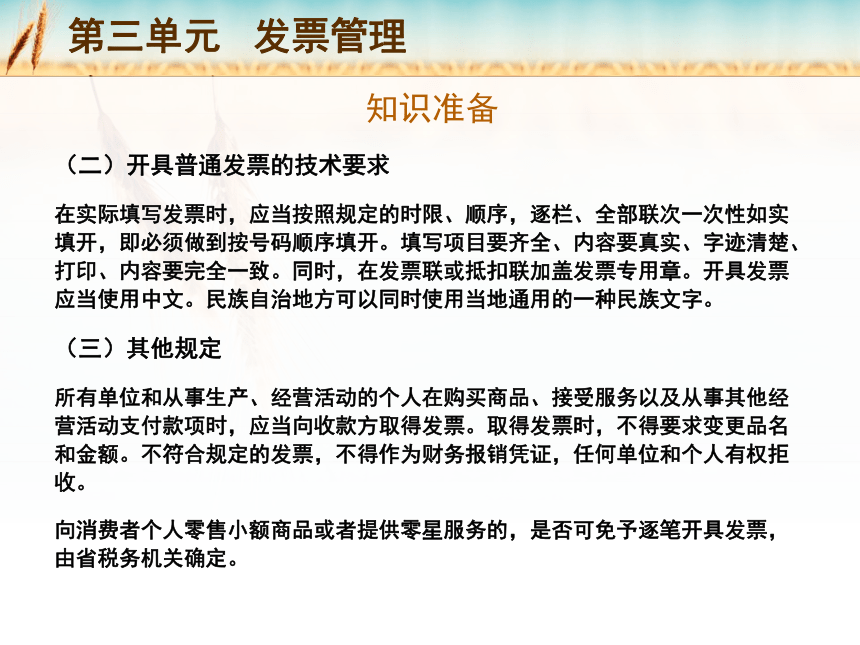 第三单元　发票管理

知识准备

（二）开具普通发票的技术要求

在实际填写发票时，应当按照规定的时限、顺序，逐栏、全部联次一次性如实填开，即必须做到按号码顺序填开。填写项目要齐全、内容要真实、字迹清楚、打印、内容要完全一致。同时，在发票联或抵扣联加盖发票专用章。开具发票应当使用中文。民族自治地方可以同时使用当地通用的一种民族文字。

（三）其他规定

所有单位和从事生产、经营活动的个人在购买商品、接受服务以及从事其他经营活动支付款项时，应当向收款方取得发票。取得发票时，不得要求变更品名和金额。不符合规定的发票，不得作为财务报销凭证，任何单位和个人有权拒收。

向消费者个人零售小额商品或者提供零星服务的，是否可免予逐笔开具发票，由省税务机关确定。